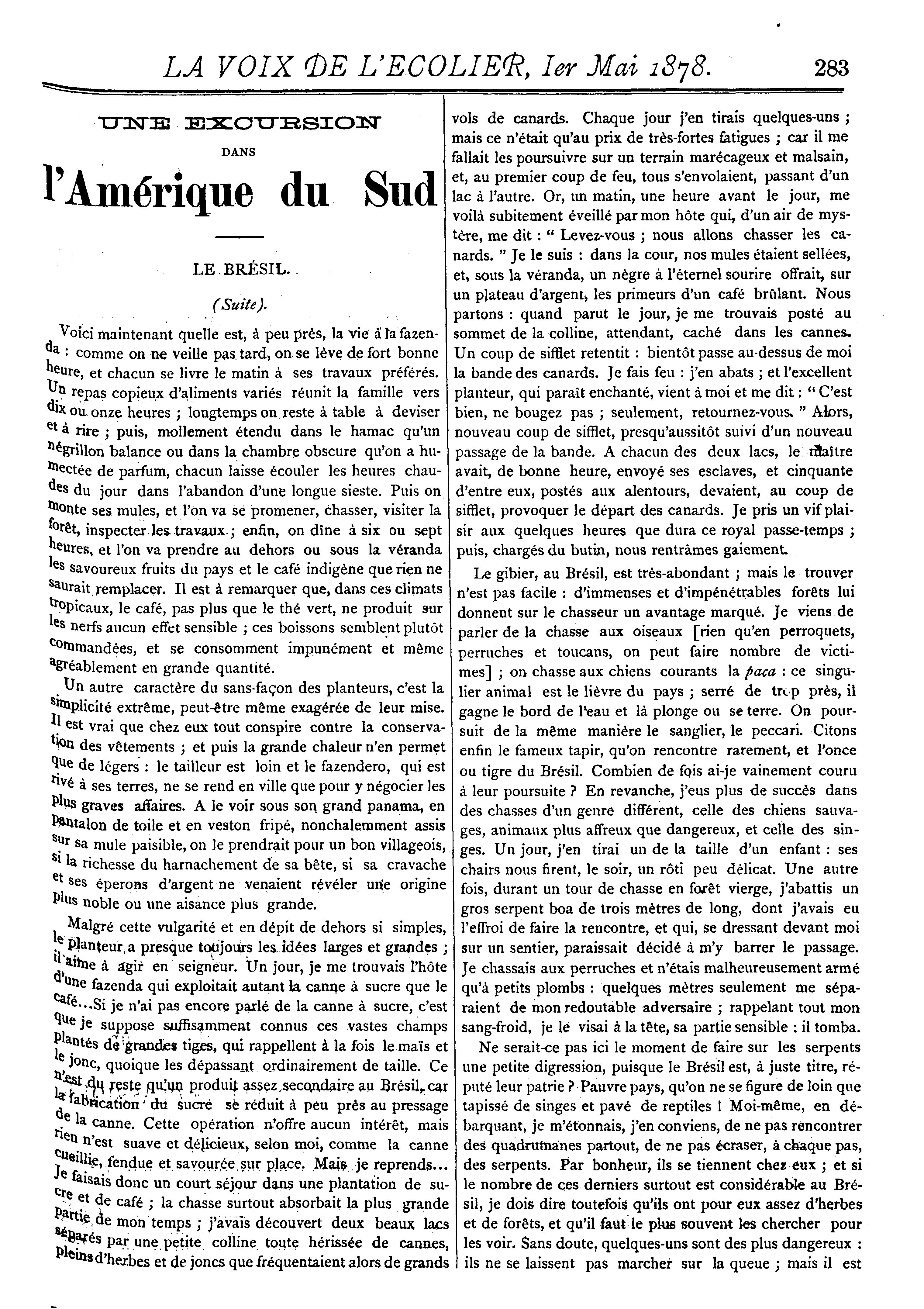 LA VOIX DE L'ECOLIER, 1er Mai 1878. 283

UNE EXCURSION

DANS

l'Amérique du Sud

LE BRÉSIL.

(Suite).

Voici maintenant quelle est, à peu près, la vie à la fazenda : comme on ne veille pas tard, on se lève de fort bonne heure, et chacun se livre le matin à ses travaux préférés. Un repas copieux d'aliments variés réunit la famille vers dix ou onze heures ; longtemps on reste à table à deviser et à rire ; puis, mollement étendu dans le hamac qu'un négrillon balance ou dans la chambre obscure qu'on a humectée de parfum, chacun laisse écouler les heures chaudes du jour dans l'abandon d'une longue sieste. Puis on monte ses mules, et l'on va se promener, chasser, visiter la forêt, inspecter les travaux ; enfin, on dîne à six ou sept heures, et l'on va prendre au dehors ou sous la véranda les savoureux fruits du pays et le café indigène que rien ne saurait remplacer. Il est à remarquer que, dans ces climats tropicaux, le café, pas plus que le thé vert, ne produit sur les nerfs aucun effet sensible ; ces boissons semblent plutôt commandées, et se consomment impunément et même agréablement en grande quantité.

Un autre caractère du sans-façon des planteurs, c'est la simplicité extrême, peut-être même exagérée de leur mise. Il est vrai que chez eux tout conspire contre la conservation des vêtements ; et puis la grande chaleur n'en permet que de légers : le tailleur est loin et le fazendero, qui est rivé à ses terres, ne se rend en ville que pour y négocier les plus graves affaires. A le voir sous son grand panama, en pantalon de toile et en veston fripé, nonchalemment assis sur sa mule paisible, on le prendrait pour un bon villageois, si la richesse du harnachement de sa bête, si sa cravache et ses éperons d'argent ne venaient révéler une origine plus noble ou une aisance plus grande.

Malgré cette vulgarité et en dépit de dehors si simples, le planteur a presque toujours les idées larges et grandes ; il aime à agir en seigneur. Un jour, je me trouvais l'hôte d'une fazenda qui exploitait autant la canne à sucre que le café...Si je n'ai pas encore parlé de la canne à sucre, c'est que je suppose suffisamment connus ces vastes champs plantés de grandes tiges, qui rappellent à la fois le maïs et le jonc, quoique les dépassant ordinairement de taille. Ce n'est du reste qu'un produit assez secondaire au Brésil, car la fabrication du sucre se réduit à peu près au pressage de la canne. Cette opération n'offre aucun intérêt, mais rien n'est suave et délicieux, selon moi, comme la canne cueillie, fendue et savourée sur place. Mais je reprends... Je faisais donc un court séjour dans une plantation de sucre et de café ; la chasse surtout absorbait la plus grande partie de mon temps ; j'avais découvert deux beaux lacs séparés par une petite colline toute hérissée de cannes, pleins d'herbes et de joncs que fréquentaient alors de grands vols de canards. Chaque jour j'en tirais quelques-uns ; mais ce n'était qu'au prix de très-fortes fatigues ; car il me fallait les poursuivre sur un terrain marécageux et malsain, et, au premier coup de feu, tous s'envolaient, passant d'un lac à l'autre. Or, un matin, une heure avant le jour, me voilà subitement éveillé par mon hôte qui, d'un air de mystère, me dit : " Levez-vous ; nous allons chasser les canards. " Je le suis : dans la cour, nos mules étaient sellées, et, sous la véranda, un nègre à l'éternel sourire offrait, sur un plateau d'argent, les primeurs d'un café brûlant. Nous partons : quand parut le jour, je me trouvais posté au sommet de la colline, attendant, caché dans les cannes. Un coup de sifflet retentit : bientôt passe au-dessus de moi la bande des canards. Je fais feu : j'en abats ; et l'excellent planteur, qui paraît enchanté, vient à moi et me dit : " C'est bien, ne bougez pas ; seulement, retournez-vous. " Alors, nouveau coup de sifflet, presqu'aussitôt suivi d'un nouveau passage de la bande. A chacun des deux lacs, le maître avait, de bonne heure, envoyé ses esclaves, et cinquante d'entre eux, postés aux alentours, devaient, au coup de sifflet, provoquer le départ des canards. Je pris un vif plaisir aux quelques heures que dura ce royal passe-temps ; puis, chargés du butin, nous rentrâmes gaiement.

Le gibier, au Brésil, est très-abondant ; mais le trouver n'est pas facile : d'immenses et d'impénétrables forêts lui donnent sur le chasseur un avantage marqué. Je viens de parler de la chasse aux oiseaux [rien qu'en perroquets, perruches et toucans, on peut faire nombre de victimes] ; on chasse aux chiens courants la paca : ce singulier animal est le lièvre du pays ; serré de trop près, il gagne le bord de l'eau et là plonge ou se terre. On poursuit de la même manière le sanglier, le peccari. Citons enfin le fameux tapir, qu'on rencontre rarement, et l'once ou tigre du Brésil. Combien de fois ai-je vainement couru à leur poursuite ? En revanche, j'eus plus de succès dans des chasses d'un genre différent, celle des chiens sauvages, animaux plus affreux que dangereux, et celle des singes. Un jour, j'en tirai un de la taille d'un enfant : ses chairs nous firent, le soir, un rôti peu délicat. Une autre fois, durant un tour de chasse en forêt vierge, j'abattis un gros serpent boa de trois mètres de long, dont j'avais eu l'effroi de faire la rencontre, et qui, se dressant devant moi sur un sentier, paraissait décidé à m'y barrer le passage. Je chassais aux perruches et n'étais malheureusement armé qu'à petits plombs : quelques mètres seulement me séparaient de mon redoutable adversaire ; rappelant tout mon sang-froid, je le visai à la tête, sa partie sensible : il tomba.

Ne serait-ce pas ici le moment de faire sur les serpents une petite digression, puisque le Brésil est, à juste titre, réputé leur patrie ? Pauvre pays, qu'on ne se figure de loin que tapissé de singes et pavé de reptiles ! Moi-même, en débarquant, je m'étonnais, j'en conviens, de ne pas rencontrer des quadrumanes partout, de ne pas écraser, à chaque pas, des serpents. Par bonheur, ils se tiennent chez eux ; et si le nombre de ces derniers surtout est considérable au Brésil, je dois dire toutefois qu'ils ont pour eux assez d'herbes et de forêts, et qu'il faut le plus souvent les chercher pour les voir. Sans doute, quelques-uns sont des plus dangereux : ils ne se laissent pas marcher sur la queue ; mais il est